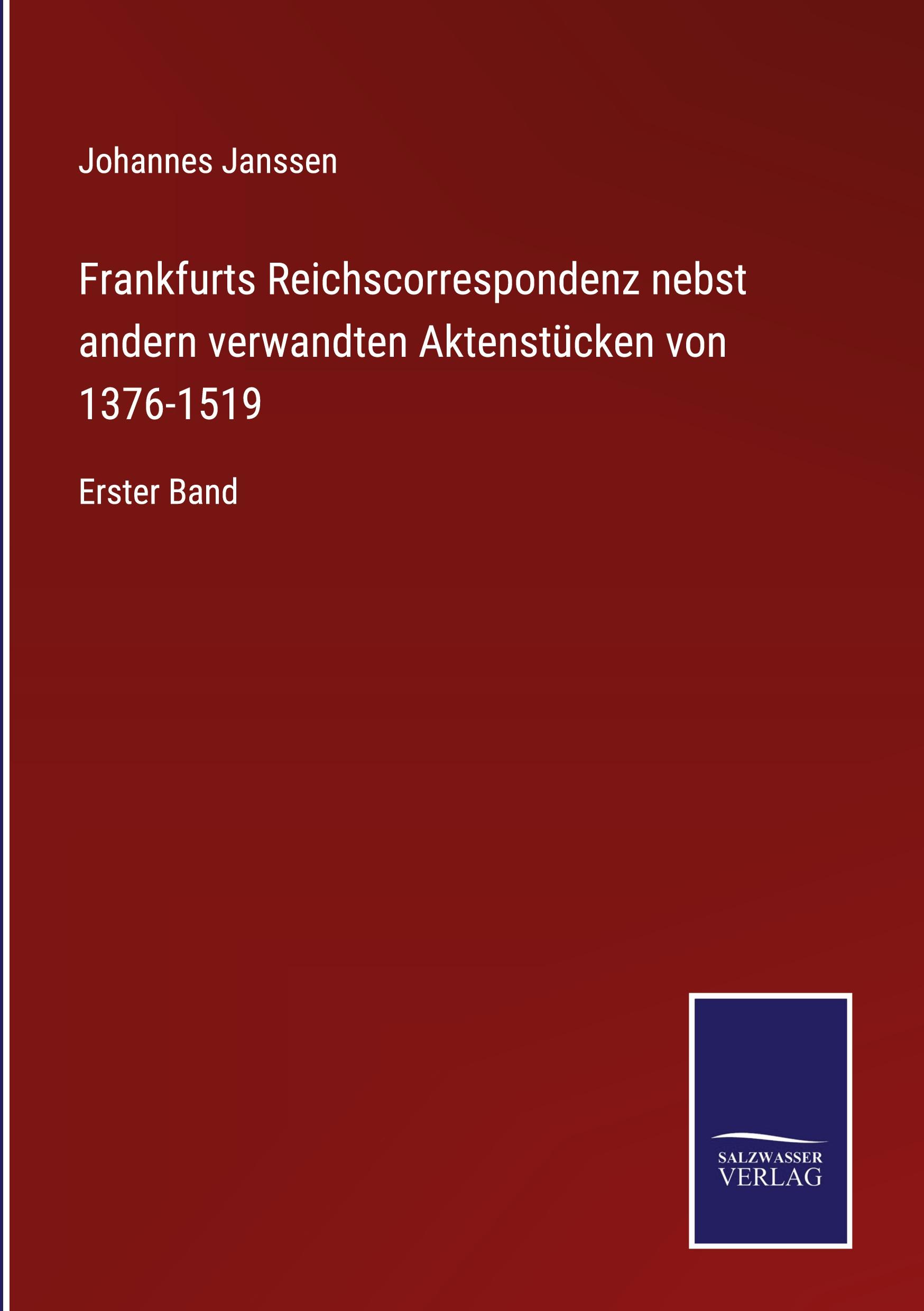 Johannes Janssen

Frankfurts Reichscorrespondenz nebst andern verwandten Aktenstücken von 1376-1519

Erster Band

SALZWASSER VERLAG